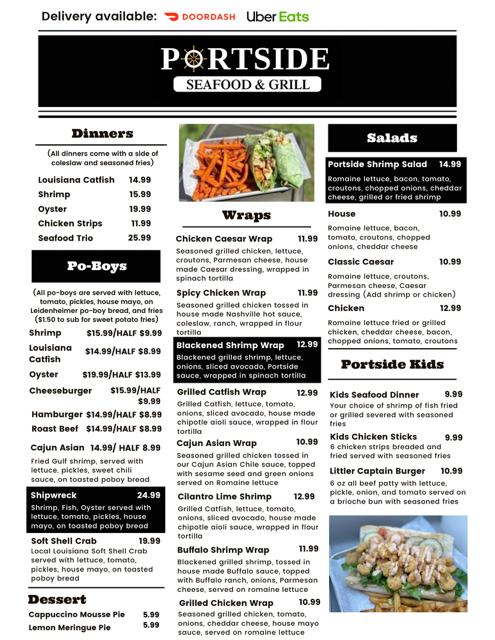 Delivery available: DOORDASH Uber Eats

PORTSIDE
SEAFOOD & GRILL

Dinners

(All dinners come with a side of coleslaw and seasoned fries)

Louisiana Catfish 14.99
Shrimp 15.99
Oyster 19.99
Chicken Strips 11.99
Seafood Trio 25.99

Po-Boys

(All po-boys are served with lettuce, tomato, pickles, house mayo, on Leidenheimer po-boy bread, and fries ($1.50 to sub for sweet potato fries)

Shrimp $15.99/HALF $9.99
Louisiana Catfish $14.99/HALF $8.99
Oyster $19.99/HALF $13.99
Cheeseburger $15.99/HALF $9.99
Hamburger $14.99/HALF $8.99
Roast Beef $14.99/HALF $8.99
Cajun Asian 14.99/ HALF 8.99
Fried Gulf shrimp, served with lettuce, pickles, sweet chili sauce, on toasted poboy bread

Shipwreck 24.99
Shrimp, Fish, Oyster served with lettuce, tomato, pickles, house mayo, on toasted poboy bread

Soft Shell Crab 19.99
Local Louisiana Soft Shell Crab served with lettuce, tomato, pickles, house mayo, on toasted poboy bread

Dessert

Cappuccino Mousse Pie 5.99
Lemon Meringue Pie 5.99

Wraps

Chicken Caesar Wrap 11.99
Seasoned grilled chicken, lettuce, croutons, Parmesan cheese, house made Caesar dressing, wrapped in spinach tortilla

Spicy Chicken Wrap 11.99
Seasoned grilled chicken tossed in house made Nashville hot sauce, coleslaw, ranch, wrapped in flour tortilla

Blackened Shrimp Wrap 12.99
Blackened grilled shrimp, lettuce, onions, sliced avocado, Portside sauce, wrapped in spinach tortilla

Grilled Catfish Wrap 12.99
Grilled Catfish, lettuce, tomato, onions, sliced avocado, house made chipotle aioli sauce, wrapped in flour tortilla

Cajun Asian Wrap 10.99
Seasoned grilled chicken tossed in our Cajun Asian Chile sauce, topped with sesame seed and green onions served on Romaine lettuce

Cilantro Lime Shrimp 12.99
Grilled Catfish, lettuce, tomato, onions, sliced avocado, house made chipotle aioli sauce, wrapped in flour tortilla

Buffalo Shrimp Wrap 11.99
Blackened grilled shrimp, tossed in house made Buffalo sauce, topped with Buffalo ranch, onions, Parmesan cheese, served on romaine lettuce

Grilled Chicken Wrap 10.99
Seasoned grilled chicken, tomato, onions, cheddar cheese, house mayo sauce, served on romaine lettuce

Salads

Portside Shrimp Salad 14.99
Romaine lettuce, bacon, tomato, croutons, chopped onions, cheddar cheese, grilled or fried shrimp

House 10.99
Romaine lettuce, bacon, tomato, croutons, chopped onions, cheddar cheese

Classic Caesar 10.99
Romaine lettuce, croutons, Parmesan cheese, Caesar dressing (Add shrimp or chicken)

Chicken 12.99
Romaine lettuce fried or grilled chicken, cheddar cheese, bacon, chopped onions, tomato, croutons

Portside Kids

Kids Seafood Dinner 9.99
Your choice of shrimp of fish fried or grilled severed with seasoned fries

Kids Chicken Sticks 9.99
6 chicken strips breaded and fried served with seasoned fries

Littler Captain Burger 10.99
6 oz all beef patty with lettuce, pickle, onion, and tomato served on a brioche bun with seasoned fries